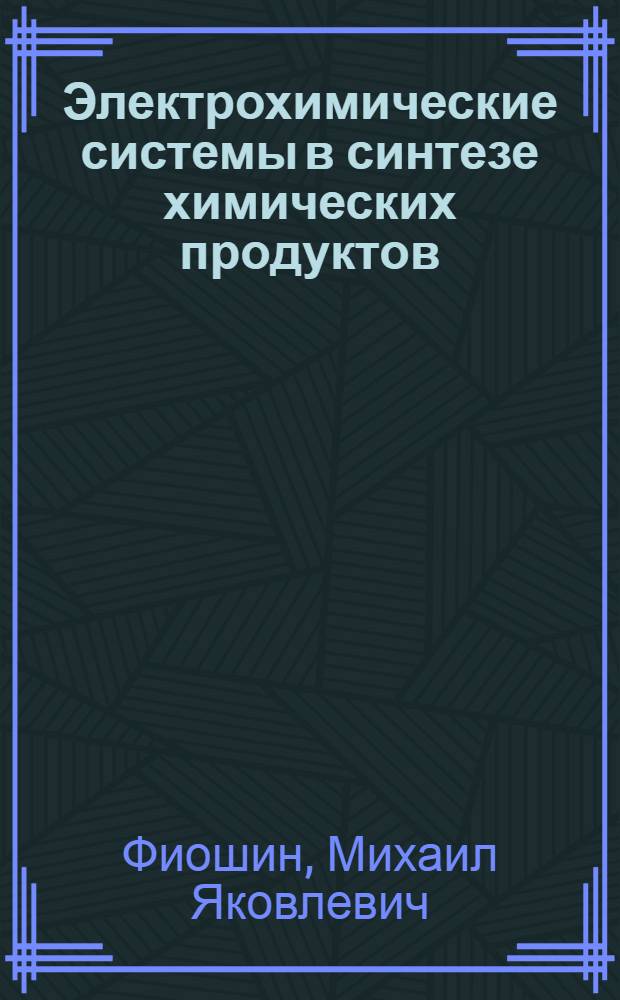 Электрохимические системы в синтезе химических продуктов

Фиошин, Михаил Яковлевич